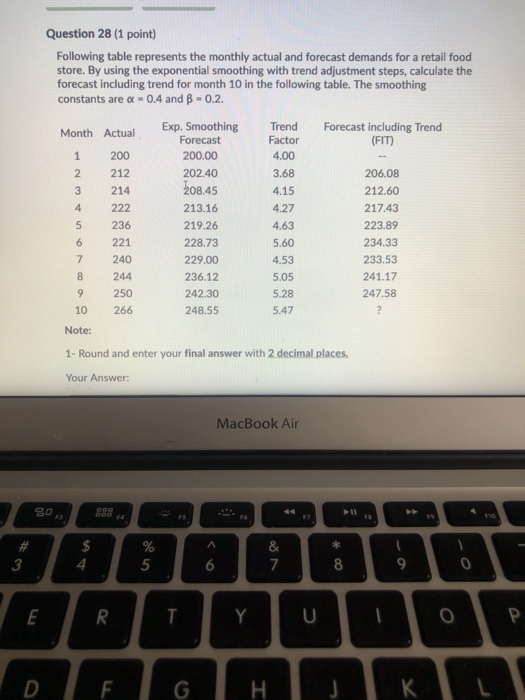 Question 28 (1 point)

Following table represents the monthly actual and forecast demands for a retail food store. By using the exponential smoothing with trend adjustment steps, calculate the forecast including trend for month 10 in the following table. The smoothing constants are $\alpha = 0.4$ and $\beta = 0.2$.

| Month | Actual | Exp. Smoothing Forecast | Trend Factor | Forecast including Trend (FIT) |
|---|---|---|---|---|
| 1 | 200 | 200.00 | 4.00 | -- |
| 2 | 212 | 202.40 | 3.68 | 206.08 |
| 3 | 214 | 208.45 | 4.15 | 212.60 |
| 4 | 222 | 213.16 | 4.27 | 217.43 |
| 5 | 236 | 219.26 | 4.63 | 223.89 |
| 6 | 221 | 228.73 | 5.60 | 234.33 |
| 7 | 240 | 229.00 | 4.53 | 233.53 |
| 8 | 244 | 236.12 | 5.05 | 241.17 |
| 9 | 250 | 242.30 | 5.28 | 247.58 |
| 10 | 266 | 248.55 | 5.47 | ? |

Note:

1- Round and enter your final answer with 2 decimal places.

Your Answer:

MacBook Air

F3 F4 F5 F6 F7 F8 F9 F10

# 3 $ 4 % 5 ^ 6 & 7 * 8 ( 9 ) 0

E R T Y U I O P

D F G H J K L